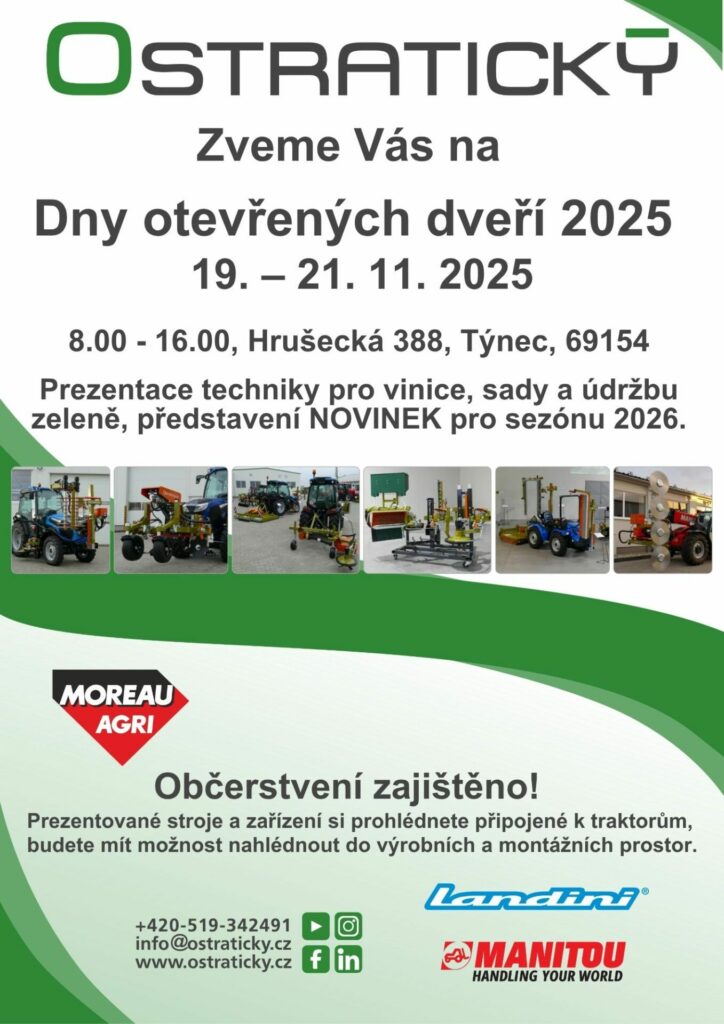 OSTRATICKÝ

Zveme Vás na

Dny otevřených dveří 2025
19. – 21. 11. 2025

8.00 - 16.00, Hrušecká 388, Týnec, 69154

Prezentace techniky pro vinice, sady a údržbu zeleně, představení NOVINEK pro sezónu 2026.

MOREAU AGRI

Občerstvení zajištěno!

Prezentované stroje a zařízení si prohlédnete připojené k traktorům, budete mít možnost nahlédnout do výrobních a montážních prostor.

+420-519-342491
info@ostraticky.cz
www.ostraticky.cz

Landini®

MANITOU
HANDLING YOUR WORLD